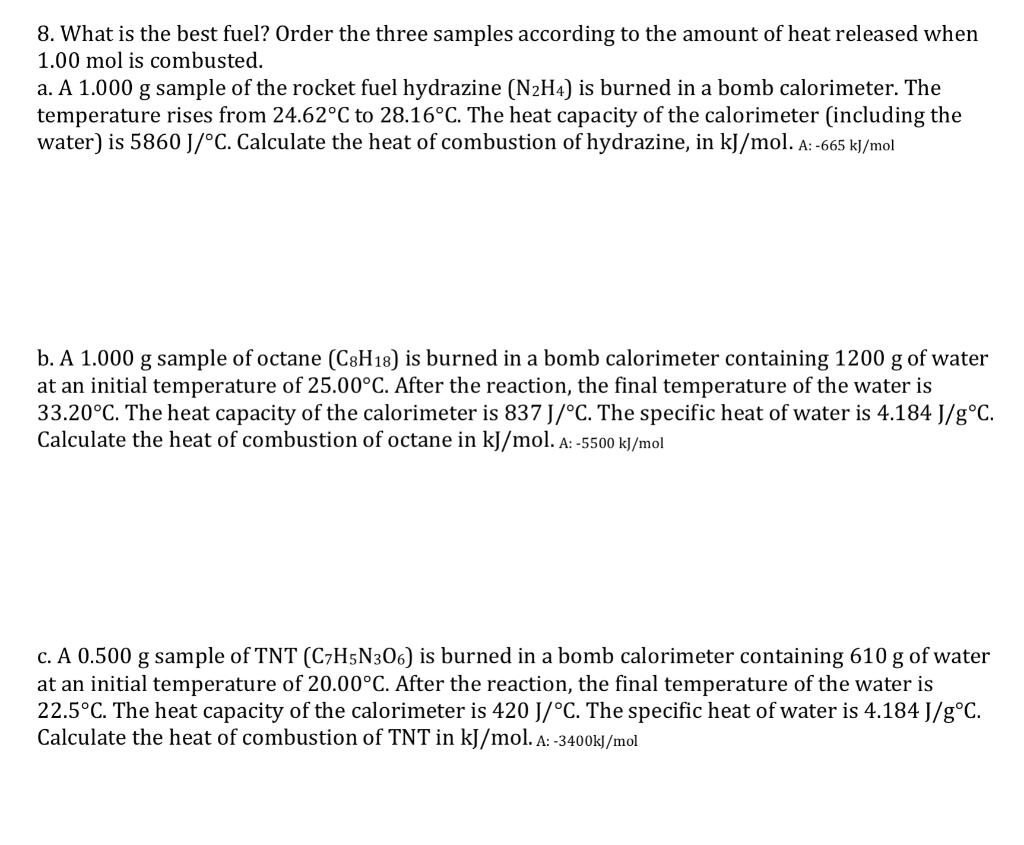 8. What is the best fuel? Order the three samples according to the amount of heat released when 1.00 mol is combusted.

a. A 1.000 g sample of the rocket fuel hydrazine ($N_2H_4$) is burned in a bomb calorimeter. The temperature rises from 24.62°C to 28.16°C. The heat capacity of the calorimeter (including the water) is 5860 J/°C. Calculate the heat of combustion of hydrazine, in kJ/mol. A: -665 kJ/mol

b. A 1.000 g sample of octane ($C_8H_{18}$) is burned in a bomb calorimeter containing 1200 g of water at an initial temperature of 25.00°C. After the reaction, the final temperature of the water is 33.20°C. The heat capacity of the calorimeter is 837 J/°C. The specific heat of water is 4.184 J/g°C. Calculate the heat of combustion of octane in kJ/mol. A: -5500 kJ/mol

c. A 0.500 g sample of TNT ($C_7H_5N_3O_6$) is burned in a bomb calorimeter containing 610 g of water at an initial temperature of 20.00°C. After the reaction, the final temperature of the water is 22.5°C. The heat capacity of the calorimeter is 420 J/°C. The specific heat of water is 4.184 J/g°C. Calculate the heat of combustion of TNT in kJ/mol. A: -3400kJ/mol